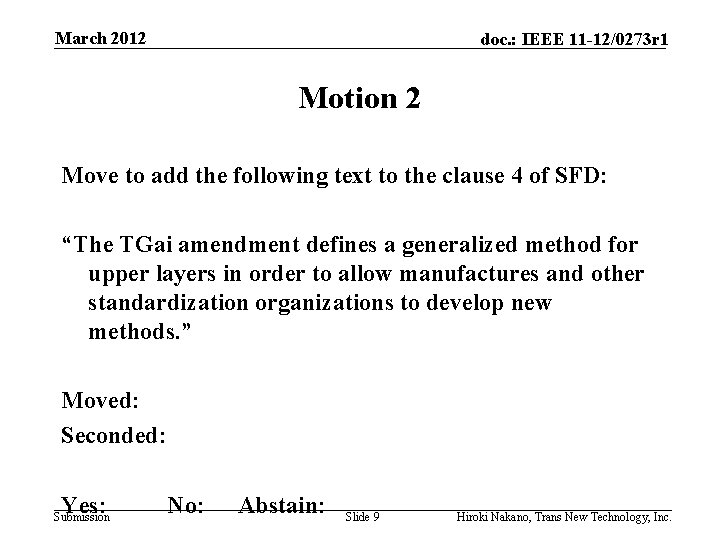 March 2012

doc.: IEEE 11-12/0273r1

Motion 2

Move to add the following text to the clause 4 of SFD:

“The TGai amendment defines a generalized method for upper layers in order to allow manufactures and other standardization organizations to develop new methods.”

Moved:

Seconded:

Yes: No: Abstain:

Submission

Slide 9

Hiroki Nakano, Trans New Technology, Inc.